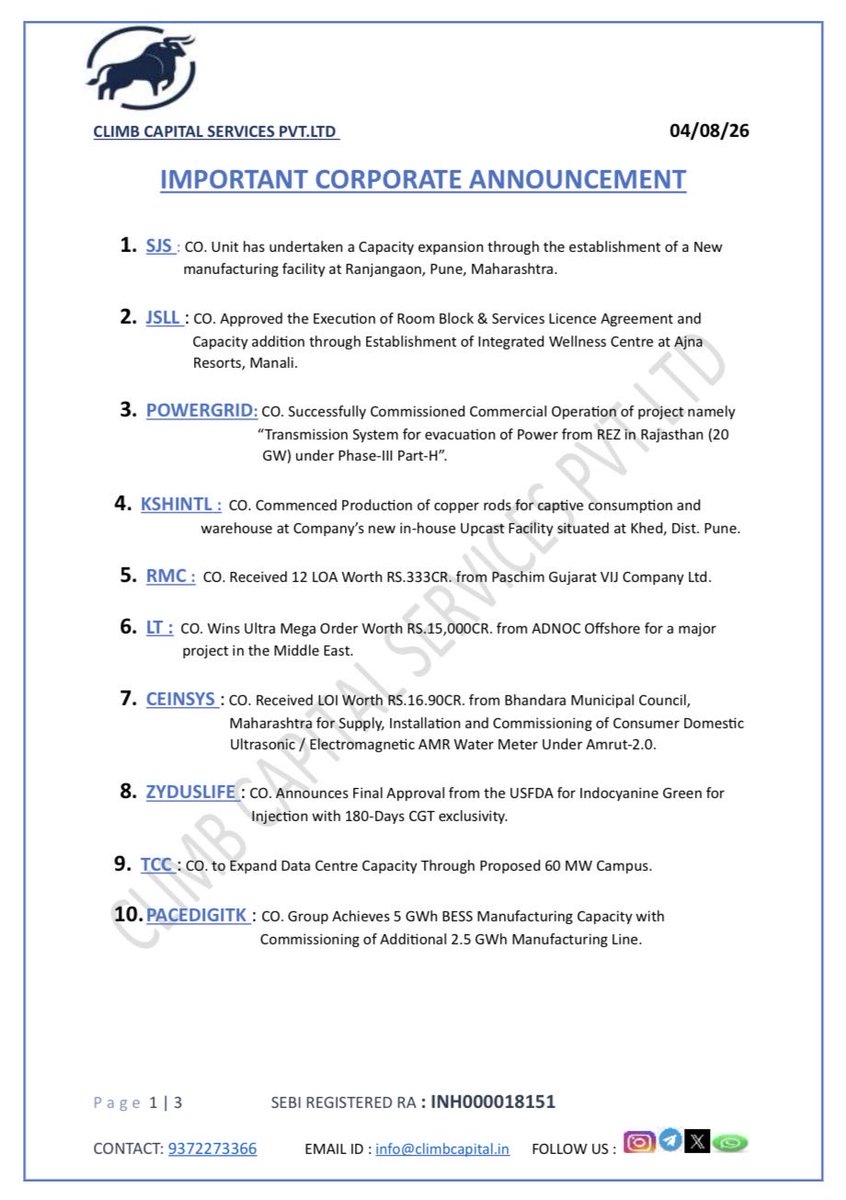 CLIMB CAPITAL SERVICES PVT.LTD

04/08/26

IMPORTANT CORPORATE ANNOUNCEMENT

1. SJS : CO. Unit has undertaken a Capacity expansion through the establishment of a New manufacturing facility at Ranjangaon, Pune, Maharashtra.

2. JSLL : CO. Approved the Execution of Room Block & Services Licence Agreement and Capacity addition through Establishment of Integrated Wellness Centre at Ajna Resorts, Manali.

3. POWERGRID: CO. Successfully Commissioned Commercial Operation of project namely "Transmission System for evacuation of Power from REZ in Rajasthan (20 GW) under Phase-III Part-H".

4. KSHINTL : CO. Commenced Production of copper rods for captive consumption and warehouse at Company's new in-house Upcast Facility situated at Khed, Dist. Pune.

5. RMC : CO. Received 12 LOA Worth RS.333CR. from Paschim Gujarat VIJ Company Ltd.

6. LT : CO. Wins Ultra Mega Order Worth RS.15,000CR. from ADNOC Offshore for a major project in the Middle East.

7. CEINSYS : CO. Received LOI Worth RS.16.90CR. from Bhandara Municipal Council, Maharashtra for Supply, Installation and Commissioning of Consumer Domestic Ultrasonic / Electromagnetic AMR Water Meter Under Amrut-2.0.

8. ZYDUSLIFE : CO. Announces Final Approval from the USFDA for Indocyanine Green for Injection with 180-Days CGT exclusivity.

9. TCC : CO. to Expand Data Centre Capacity Through Proposed 60 MW Campus.

10. PACEDIGITK : CO. Group Achieves 5 GWh BESS Manufacturing Capacity with Commissioning of Additional 2.5 GWh Manufacturing Line.

CLIMB CAPITAL SERVICES PVT.LTD

Page 1 | 3 SEBI REGISTERED RA : INH000018151

CONTACT: 9372273366 EMAIL ID : info@climbcapital.in FOLLOW US :